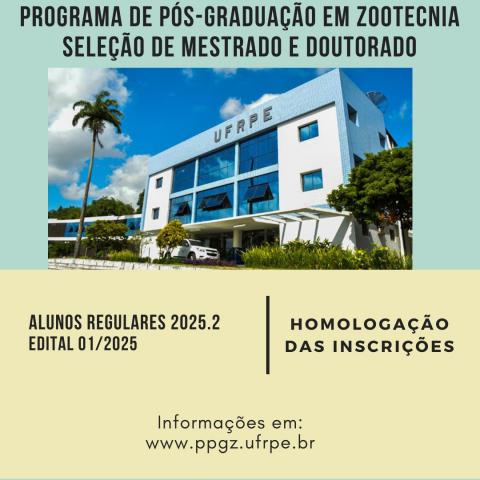 PROGRAMA DE PÓS-GRADUAÇÃO EM ZOOTECNIA
SELEÇÃO DE MESTRADO E DOUTORADO

UFRPE

ALUNOS REGULARES 2025.2
EDITAL 01/2025

HOMOLOGAÇÃO
DAS INSCRIÇÕES

Informações em:
www.ppgz.ufrpe.br